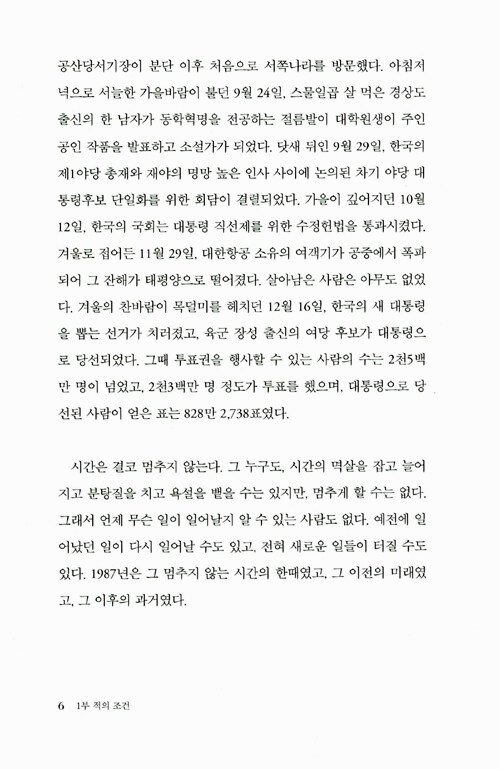 공산당서기장이 분단 이후 처음으로 서쪽나라를 방문했다. 아침저녁으로 서늘한 가을바람이 불던 9월 24일, 스물일곱 살 먹은 경상도 출신의 한 남자가 동학혁명을 전공하는 절름발이 대학원생이 주인공인 작품을 발표하고 소설가가 되었다. 닷새 뒤인 9월 29일, 한국의 제1야당 총재와 재야의 명망 높은 인사 사이에 논의된 차기 야당 대통령후보 단일화를 위한 회담이 결렬되었다. 가을이 깊어지던 10월 12일, 한국의 국회는 대통령 직선제를 위한 수정헌법을 통과시켰다. 겨울로 접어든 11월 29일, 대한항공 소유의 여객기가 공중에서 폭파되어 그 잔해가 태평양으로 떨어졌다. 살아남은 사람은 아무도 없었다. 겨울의 찬바람이 목덜미를 헤치던 12월 16일, 한국의 새 대통령을 뽑는 선거가 치러졌고, 육군 장성 출신의 여당 후보가 대통령으로 당선되었다. 그때 투표권을 행사할 수 있는 사람의 수는 2천5백만 명이 넘었고, 2천3백만 명 정도가 투표를 했으며, 대통령으로 당선된 사람이 얻은 표는 828만 2,738표였다.

시간은 결코 멈추지 않는다. 그 누구도, 시간의 멱살을 잡고 늘어지고 분탕질을 치고 욕설을 뱉을 수는 있지만, 멈추게 할 수는 없다. 그래서 언제 무슨 일이 일어날지 알 수 있는 사람도 없다. 예전에 일어났던 일이 다시 일어날 수도 있고, 전혀 새로운 일들이 터질 수도 있다. 1987년은 그 멈추지 않는 시간의 한때였고, 그 이전의 미래였고, 그 이후의 과거였다.

6 1부 적의 조건